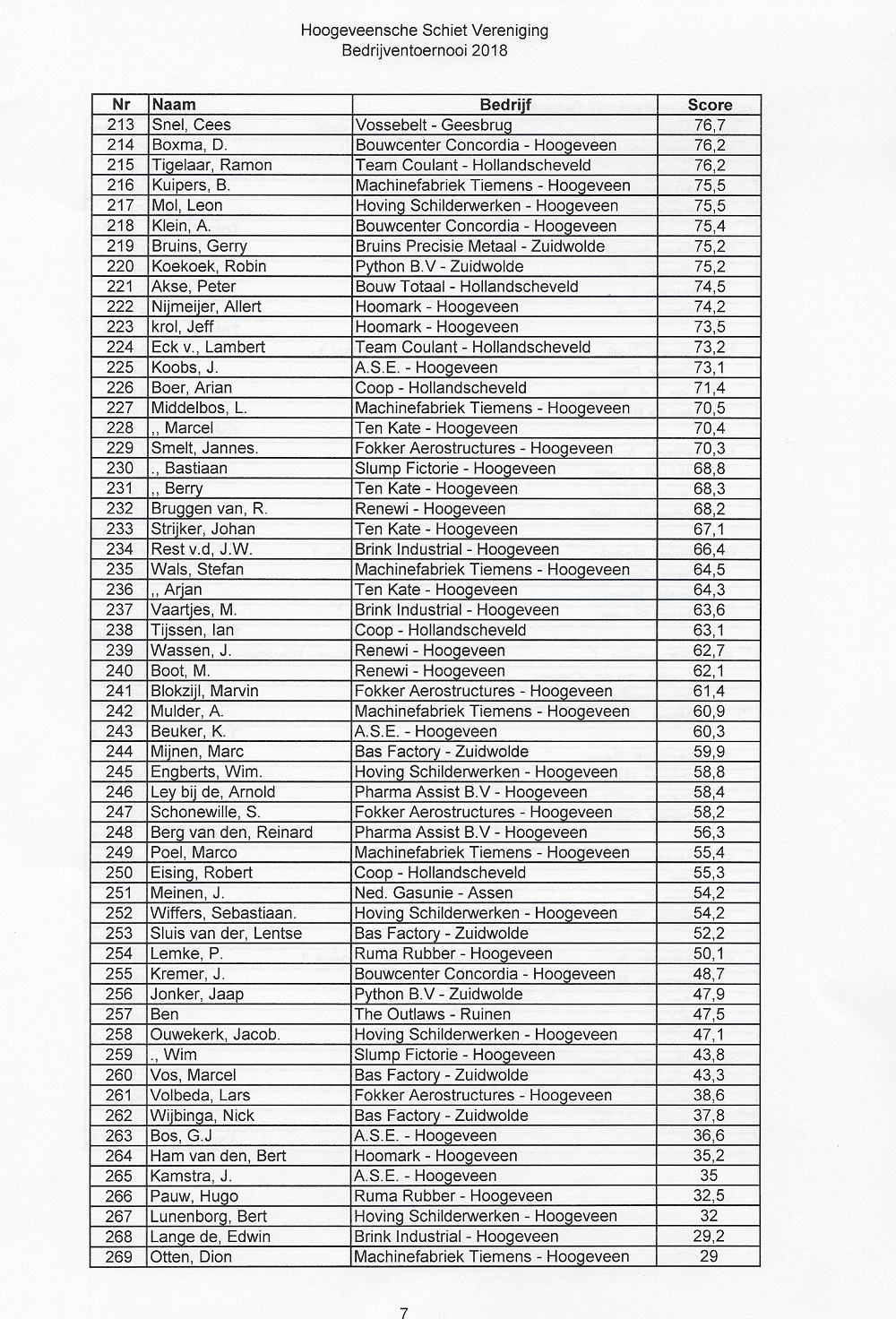 Hoogeveensche Schiet Vereniging
Bedrijventoernooi 2018

| Nr | Naam | Bedrijf | Score |
|---|---|---|---|
| 213 | Snel, Cees | Vossebelt - Geesbrug | 76,7 |
| 214 | Boxma, D. | Bouwcenter Concordia - Hoogeveen | 76,2 |
| 215 | Tigelaar, Ramon | Team Coulant - Hollandscheveld | 76,2 |
| 216 | Kuipers, B. | Machinefabriek Tiemens - Hoogeveen | 75,5 |
| 217 | Mol, Leon | Hoving Schilderwerken - Hoogeveen | 75,5 |
| 218 | Klein, A. | Bouwcenter Concordia - Hoogeveen | 75,4 |
| 219 | Bruins, Gerry | Bruins Precisie Metaal - Zuidwolde | 75,2 |
| 220 | Koekoek, Robin | Python B.V - Zuidwolde | 75,2 |
| 221 | Akse, Peter | Bouw Totaal - Hollandscheveld | 74,5 |
| 222 | Nijmeijer, Allert | Hoomark - Hoogeveen | 74,2 |
| 223 | krol, Jeff | Hoomark - Hoogeveen | 73,5 |
| 224 | Eck v., Lambert | Team Coulant - Hollandscheveld | 73,2 |
| 225 | Koobs, J. | A.S.E. - Hoogeveen | 73,1 |
| 226 | Boer, Arian | Coop - Hollandscheveld | 71,4 |
| 227 | Middelbos, L. | Machinefabriek Tiemens - Hoogeveen | 70,5 |
| 228 | ,, Marcel | Ten Kate - Hoogeveen | 70,4 |
| 229 | Smelt, Jannes. | Fokker Aerostructures - Hoogeveen | 70,3 |
| 230 | ., Bastiaan | Slump Fictorie - Hoogeveen | 68,8 |
| 231 | ,, Berry | Ten Kate - Hoogeveen | 68,3 |
| 232 | Bruggen van, R. | Renewi - Hoogeveen | 68,2 |
| 233 | Strijker, Johan | Ten Kate - Hoogeveen | 67,1 |
| 234 | Rest v.d, J.W. | Brink Industrial - Hoogeveen | 66,4 |
| 235 | Wals, Stefan | Machinefabriek Tiemens - Hoogeveen | 64,5 |
| 236 | ,, Arjan | Ten Kate - Hoogeveen | 64,3 |
| 237 | Vaartjes, M. | Brink Industrial - Hoogeveen | 63,6 |
| 238 | Tijssen, Ian | Coop - Hollandscheveld | 63,1 |
| 239 | Wassen, J. | Renewi - Hoogeveen | 62,7 |
| 240 | Boot, M. | Renewi - Hoogeveen | 62,1 |
| 241 | Blokzijl, Marvin | Fokker Aerostructures - Hoogeveen | 61,4 |
| 242 | Mulder, A. | Machinefabriek Tiemens - Hoogeveen | 60,9 |
| 243 | Beuker, K. | A.S.E. - Hoogeveen | 60,3 |
| 244 | Mijnen, Marc | Bas Factory - Zuidwolde | 59,9 |
| 245 | Engberts, Wim. | Hoving Schilderwerken - Hoogeveen | 58,8 |
| 246 | Ley bij de, Arnold | Pharma Assist B.V - Hoogeveen | 58,4 |
| 247 | Schonewille, S. | Fokker Aerostructures - Hoogeveen | 58,2 |
| 248 | Berg van den, Reinard | Pharma Assist B.V - Hoogeveen | 56,3 |
| 249 | Poel, Marco | Machinefabriek Tiemens - Hoogeveen | 55,4 |
| 250 | Eising, Robert | Coop - Hollandscheveld | 55,3 |
| 251 | Meinen, J. | Ned. Gasunie - Assen | 54,2 |
| 252 | Wiffers, Sebastiaan. | Hoving Schilderwerken - Hoogeveen | 54,2 |
| 253 | Sluis van der, Lentse | Bas Factory - Zuidwolde | 52,2 |
| 254 | Lemke, P. | Ruma Rubber - Hoogeveen | 50,1 |
| 255 | Kremer, J. | Bouwcenter Concordia - Hoogeveen | 48,7 |
| 256 | Jonker, Jaap | Python B.V - Zuidwolde | 47,9 |
| 257 | Ben | The Outlaws - Ruinen | 47,5 |
| 258 | Ouwekerk, Jacob. | Hoving Schilderwerken - Hoogeveen | 47,1 |
| 259 | ., Wim | Slump Fictorie - Hoogeveen | 43,8 |
| 260 | Vos, Marcel | Bas Factory - Zuidwolde | 43,3 |
| 261 | Volbeda, Lars | Fokker Aerostructures - Hoogeveen | 38,6 |
| 262 | Wijbinga, Nick | Bas Factory - Zuidwolde | 37,8 |
| 263 | Bos, G.J | A.S.E. - Hoogeveen | 36,6 |
| 264 | Ham van den, Bert | Hoomark - Hoogeveen | 35,2 |
| 265 | Kamstra, J. | A.S.E. - Hoogeveen | 35 |
| 266 | Pauw, Hugo | Ruma Rubber - Hoogeveen | 32,5 |
| 267 | Lunenborg, Bert | Hoving Schilderwerken - Hoogeveen | 32 |
| 268 | Lange de, Edwin | Brink Industrial - Hoogeveen | 29,2 |
| 269 | Otten, Dion | Machinefabriek Tiemens - Hoogeveen | 29 |

7